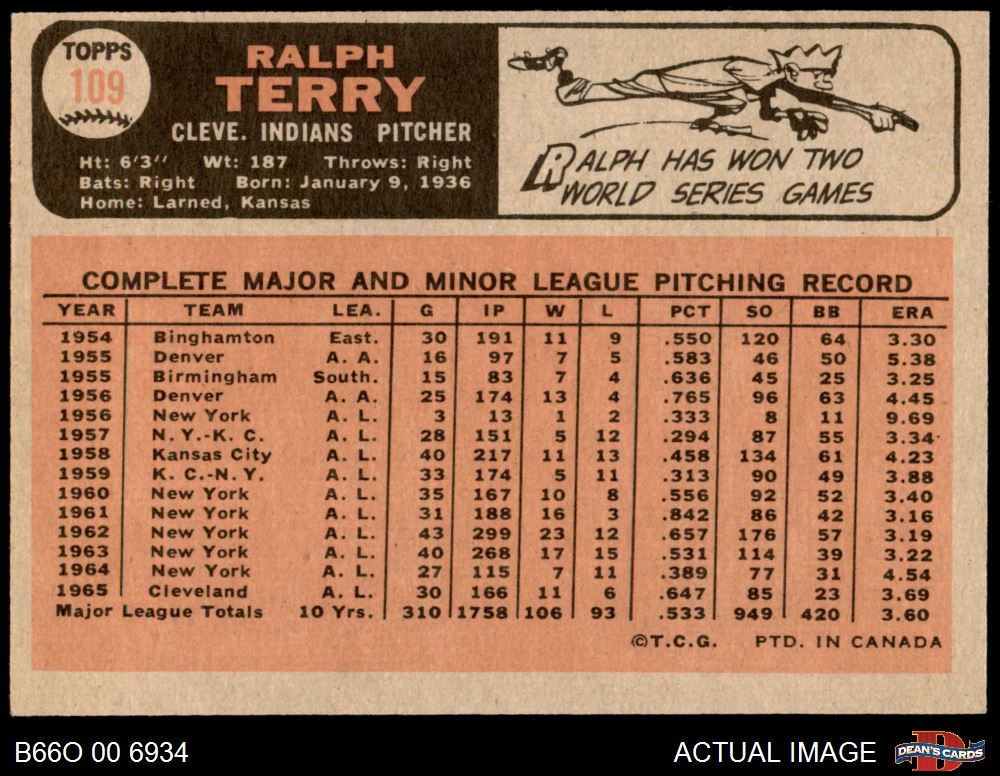 TOPPS
109

RALPH
TERRY
CLEVE. INDIANS PITCHER

Ht: 6'3'' Wt: 187 Throws: Right
Bats: Right Born: January 9, 1936
Home: Larned, Kansas

RALPH HAS WON TWO WORLD SERIES GAMES

COMPLETE MAJOR AND MINOR LEAGUE PITCHING RECORD

| YEAR | TEAM | LEA. | G | IP | W | L | PCT | SO | BB | ERA |
|---|---|---|---|---|---|---|---|---|---|---|
| 1954 | Binghamton | East. | 30 | 191 | 11 | 9 | .550 | 120 | 64 | 3.30 |
| 1955 | Denver | A. A. | 16 | 97 | 7 | 5 | .583 | 46 | 50 | 5.38 |
| 1955 | Birmingham | South. | 15 | 83 | 7 | 4 | .636 | 45 | 25 | 3.25 |
| 1956 | Denver | A. A. | 25 | 174 | 13 | 4 | .765 | 96 | 63 | 4.45 |
| 1956 | New York | A. L. | 3 | 13 | 1 | 2 | .333 | 8 | 11 | 9.69 |
| 1957 | N. Y.-K. C. | A. L. | 28 | 151 | 5 | 12 | .294 | 87 | 55 | 3.34 |
| 1958 | Kansas City | A. L. | 40 | 217 | 11 | 13 | .458 | 134 | 61 | 4.23 |
| 1959 | K. C.-N. Y. | A. L. | 33 | 174 | 5 | 11 | .313 | 90 | 49 | 3.88 |
| 1960 | New York | A. L. | 35 | 167 | 10 | 8 | .556 | 92 | 52 | 3.40 |
| 1961 | New York | A. L. | 31 | 188 | 16 | 3 | .842 | 86 | 42 | 3.16 |
| 1962 | New York | A. L. | 43 | 299 | 23 | 12 | .657 | 176 | 57 | 3.19 |
| 1963 | New York | A. L. | 40 | 268 | 17 | 15 | .531 | 114 | 39 | 3.22 |
| 1964 | New York | A. L. | 27 | 115 | 7 | 11 | .389 | 77 | 31 | 4.54 |
| 1965 | Cleveland | A. L. | 30 | 166 | 11 | 6 | .647 | 85 | 23 | 3.69 |
| Major League Totals | | 10 Yrs. | 310 | 1758 | 106 | 93 | .533 | 949 | 420 | 3.60 |

©T.C.G. PTD. IN CANADA

B66O 00 6934
ACTUAL IMAGE
DEAN'S CARDS